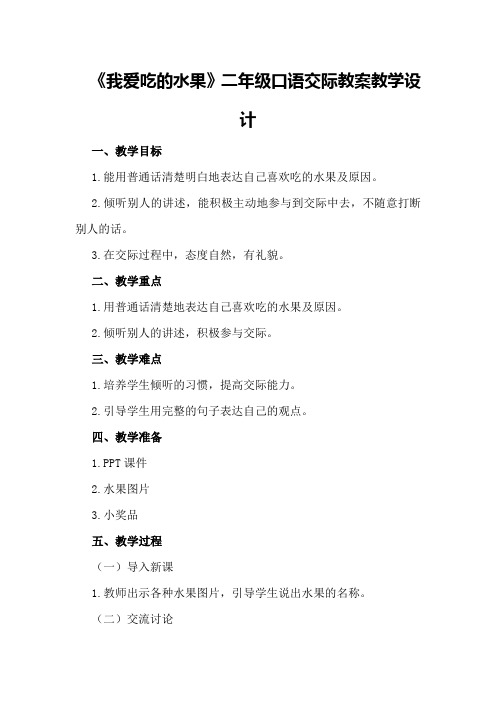 《我爱吃的水果》二年级口语交际教案教学设计

一、教学目标

1.能用普通话清楚明白地表达自己喜欢吃的水果及原因。

2.倾听别人的讲述，能积极主动地参与到交际中去，不随意打断别人的话。

3.在交际过程中，态度自然，有礼貌。

二、教学重点

1.用普通话清楚地表达自己喜欢吃的水果及原因。

2.倾听别人的讲述，积极参与交际。

三、教学难点

1.培养学生倾听的习惯，提高交际能力。

2.引导学生用完整的句子表达自己的观点。

四、教学准备

1.PPT课件

2.水果图片

3.小奖品

五、教学过程

（一）导入新课

1.教师出示各种水果图片，引导学生说出水果的名称。

（二）交流讨论